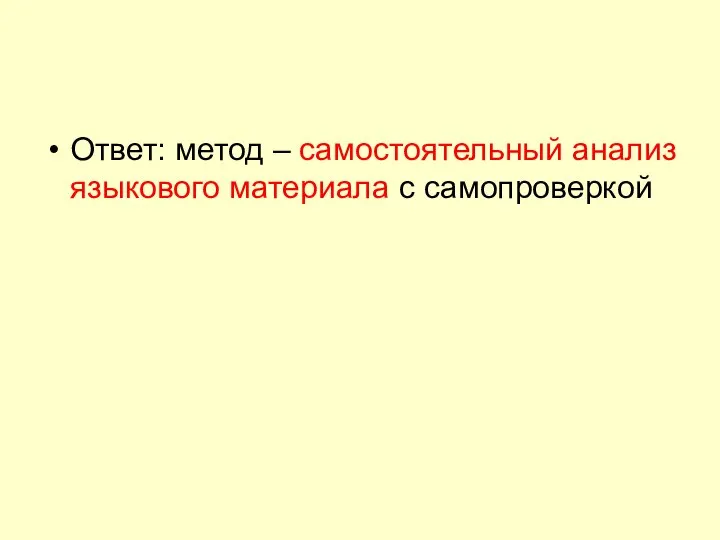 • Ответ: метод – самостоятельный анализ языкового материала с самопроверкой